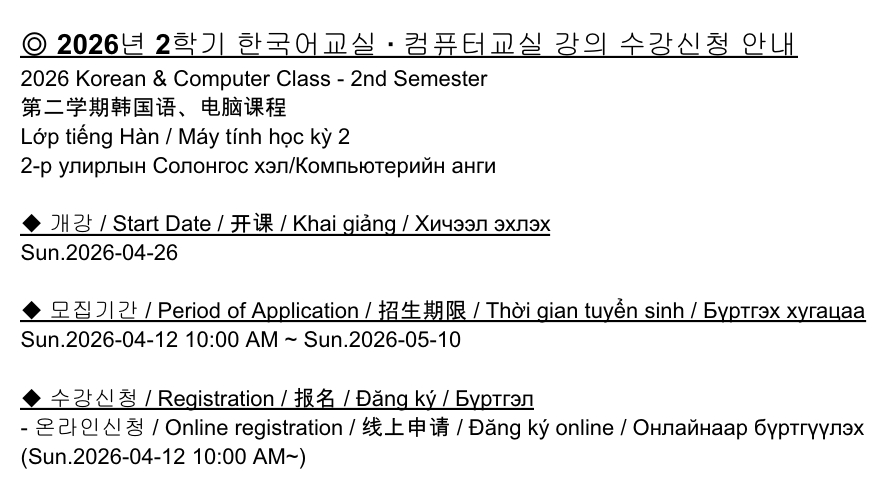 ◎ 2026년 2학기 한국어교실 · 컴퓨터교실 강의 수강신청 안내
2026 Korean & Computer Class - 2nd Semester
第二学期韩国语、电脑课程
Lớp tiếng Hàn / Máy tính học kỳ 2
2-р улирлын Солонгос хэл/Компьютерийн анги

◆ 개강 / Start Date / 开课 / Khai giảng / Хичээл эхлэх
Sun.2026-04-26

◆ 모집기간 / Period of Application / 招生期限 / Thời gian tuyển sinh / Бүртгэх хугацаа
Sun.2026-04-12 10:00 AM ~ Sun.2026-05-10

◆ 수강신청 / Registration / 报名 / Đăng ký / Бүртгэл
- 온라인신청 / Online registration / 线上申请 / Đăng ký online / Онлайнаар бүртгүүлэх (Sun.2026-04-12 10:00 AM~)